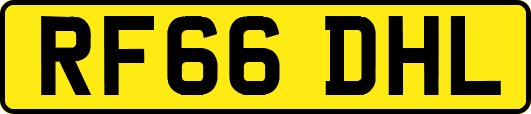 RF66 DHL